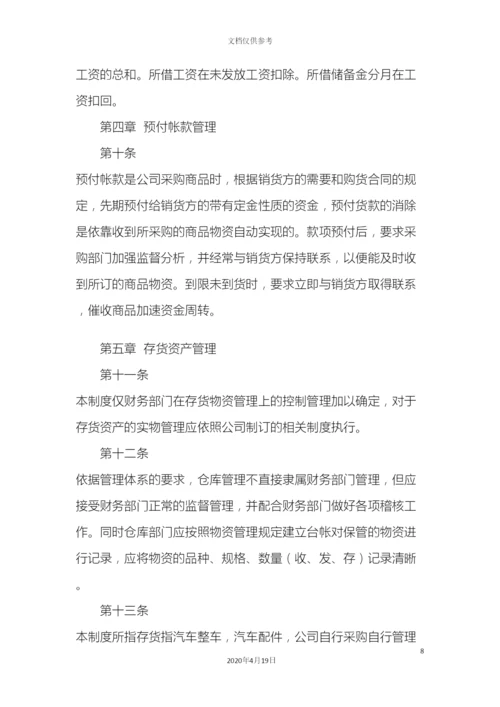 文档仅供参考

工资的总和。所借工资在未发放工资扣除。所借储备金分月在工资扣回。

第四章 预付帐款管理

第十条

预付帐款是公司采购商品时，根据销货方的需要和购货合同的规定，先期预付给销货方的带有定金性质的资金，预付货款的消除是依靠收到所采购的商品物资自动实现的。款项预付后，要求采购部门加强监督分析，并经常与销货方保持联系，以便能及时收到所订的商品物资。到限未到货时，要求立即与销货方取得联系，催收商品加速资金周转。

第五章 存货资产管理

第十一条

本制度仅财务部门在存货物资管理上的控制管理加以确定，对于存货资产的实物管理应依照公司制订的相关制度执行。

第十二条

依据管理体系的要求，仓库管理不直接隶属财务部门管理，但应接受财务部门正常的监督管理，并配合财务部门做好各项稽核工作。同时仓库部门应按照物资管理规定建立台帐对保管的物资进行记录，应将物资的品种、规格、数量（收、发、存）记录清晰。

第十三条

本制度所指存货指汽车整车，汽车配件，公司自行采购自行管理

8

2020年4月19日